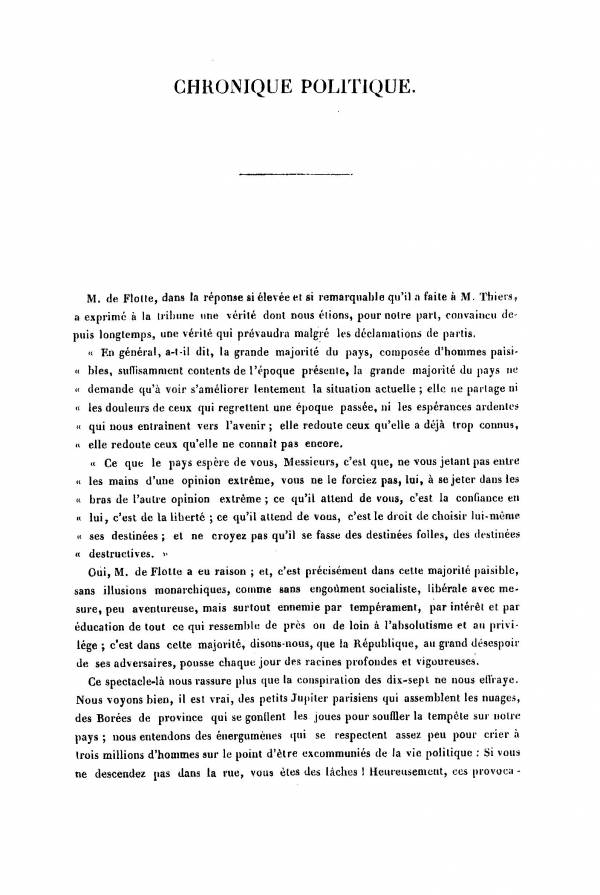 CHRONIQUE POLITIQUE.

M. de Flotte, dans la réponse si élevée et si remarquable qu'il a faite à M. Thiers, a exprimé à la tribune une vérité dont nous étions, pour notre part, convaincu depuis longtemps, une vérité qui prévaudra malgré les déclamations de partis.

« En général, a-t-il dit, la grande majorité du pays, composée d'hommes paisi- « bles, suffisamment contents de l'époque présente, la grande majorité du pays ne « demande qu'à voir s'améliorer lentement la situation actuelle ; elle ne partage ni « les douleurs de ceux qui regrettent une époque passée, ni les espérances ardentes « qui nous entraînent vers l'avenir ; elle redoute ceux qu'elle a déjà trop connus, « elle redoute ceux qu'elle ne connaît pas encore.

« Ce que le pays espère de vous, Messieurs, c'est que, ne vous jetant pas entre « les mains d'une opinion extrême, vous ne le forciez pas, lui, à se jeter dans les « bras de l'autre opinion extrême ; ce qu'il attend de vous, c'est la confiance en « lui, c'est de la liberté ; ce qu'il attend de vous, c'est le droit de choisir lui-même « ses destinées ; et ne croyez pas qu'il se fasse des destinées folles, des destinées « destructives. »

Oui, M. de Flotte a eu raison ; et, c'est précisément dans cette majorité paisible, sans illusions monarchiques, comme sans engoûment socialiste, libérale avec mesure, peu aventureuse, mais surtout ennemie par tempérament, par intérêt et par éducation de tout ce qui ressemble de près ou de loin à l'absolutisme et au privilége ; c'est dans cette majorité, disons-nous, que la République, au grand désespoir de ses adversaires, pousse chaque jour des racines profondes et vigoureuses.

Ce spectacle-là nous rassure plus que la conspiration des dix-sept ne nous effraye. Nous voyons bien, il est vrai, des petits Jupiter parisiens qui assemblent les nuages, des Borées de province qui se gonflent les joues pour souffler la tempête sur notre pays ; nous entendons des énergumènes qui se respectent assez peu pour crier à trois millions d'hommes sur le point d'être excommuniés de la vie politique : Si vous ne descendez pas dans la rue, vous êtes des lâches ! Heureusement, ces provoca-